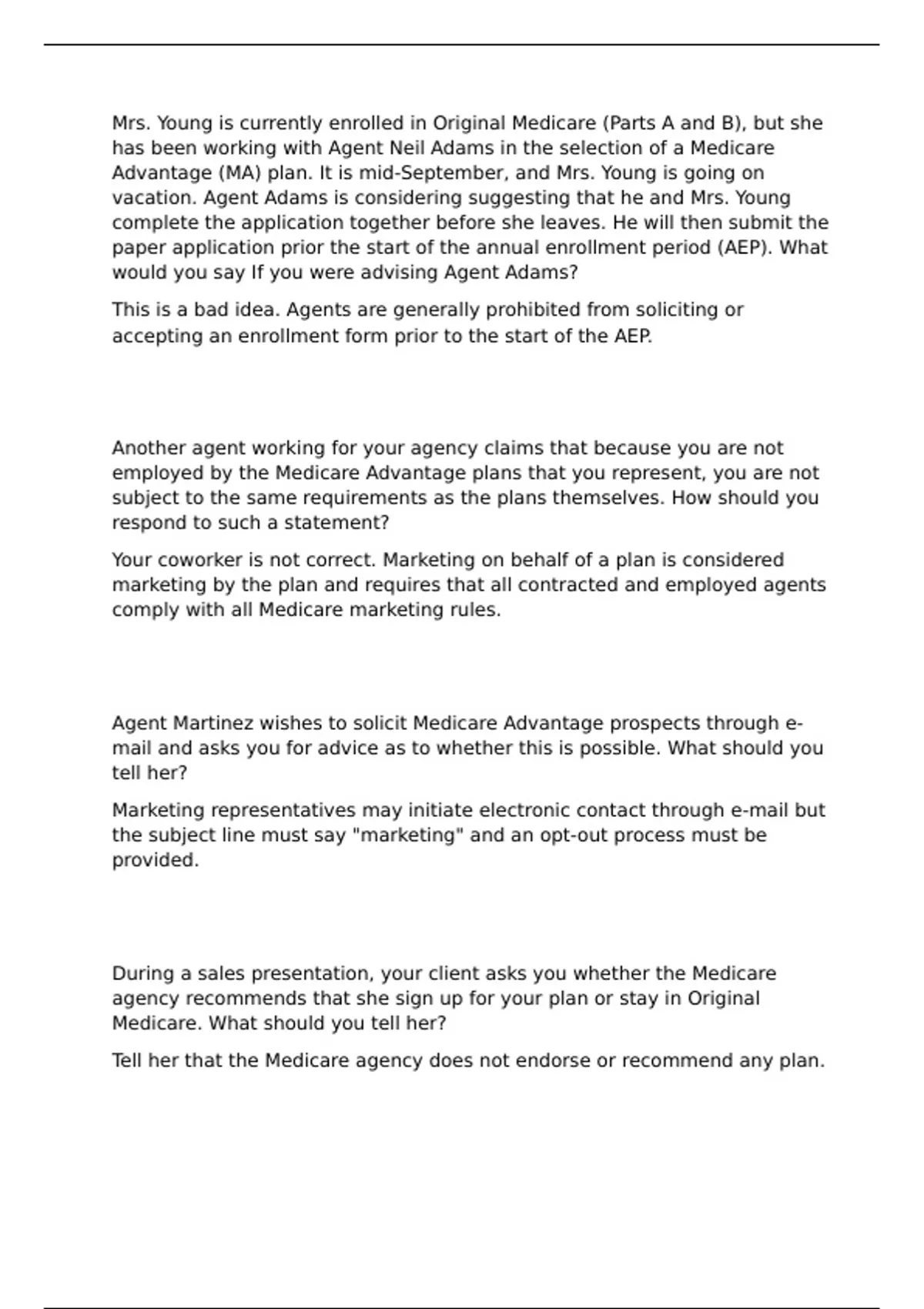 Mrs. Young is currently enrolled in Original Medicare (Parts A and B), but she has been working with Agent Neil Adams in the selection of a Medicare Advantage (MA) plan. It is mid-September, and Mrs. Young is going on vacation. Agent Adams is considering suggesting that he and Mrs. Young complete the application together before she leaves. He will then submit the paper application prior the start of the annual enrollment period (AEP). What would you say If you were advising Agent Adams?

This is a bad idea. Agents are generally prohibited from soliciting or accepting an enrollment form prior to the start of the AEP.

Another agent working for your agency claims that because you are not employed by the Medicare Advantage plans that you represent, you are not subject to the same requirements as the plans themselves. How should you respond to such a statement?

Your coworker is not correct. Marketing on behalf of a plan is considered marketing by the plan and requires that all contracted and employed agents comply with all Medicare marketing rules.

Agent Martinez wishes to solicit Medicare Advantage prospects through e-mail and asks you for advice as to whether this is possible. What should you tell her?

Marketing representatives may initiate electronic contact through e-mail but the subject line must say "marketing" and an opt-out process must be provided.

During a sales presentation, your client asks you whether the Medicare agency recommends that she sign up for your plan or stay in Original Medicare. What should you tell her?

Tell her that the Medicare agency does not endorse or recommend any plan.